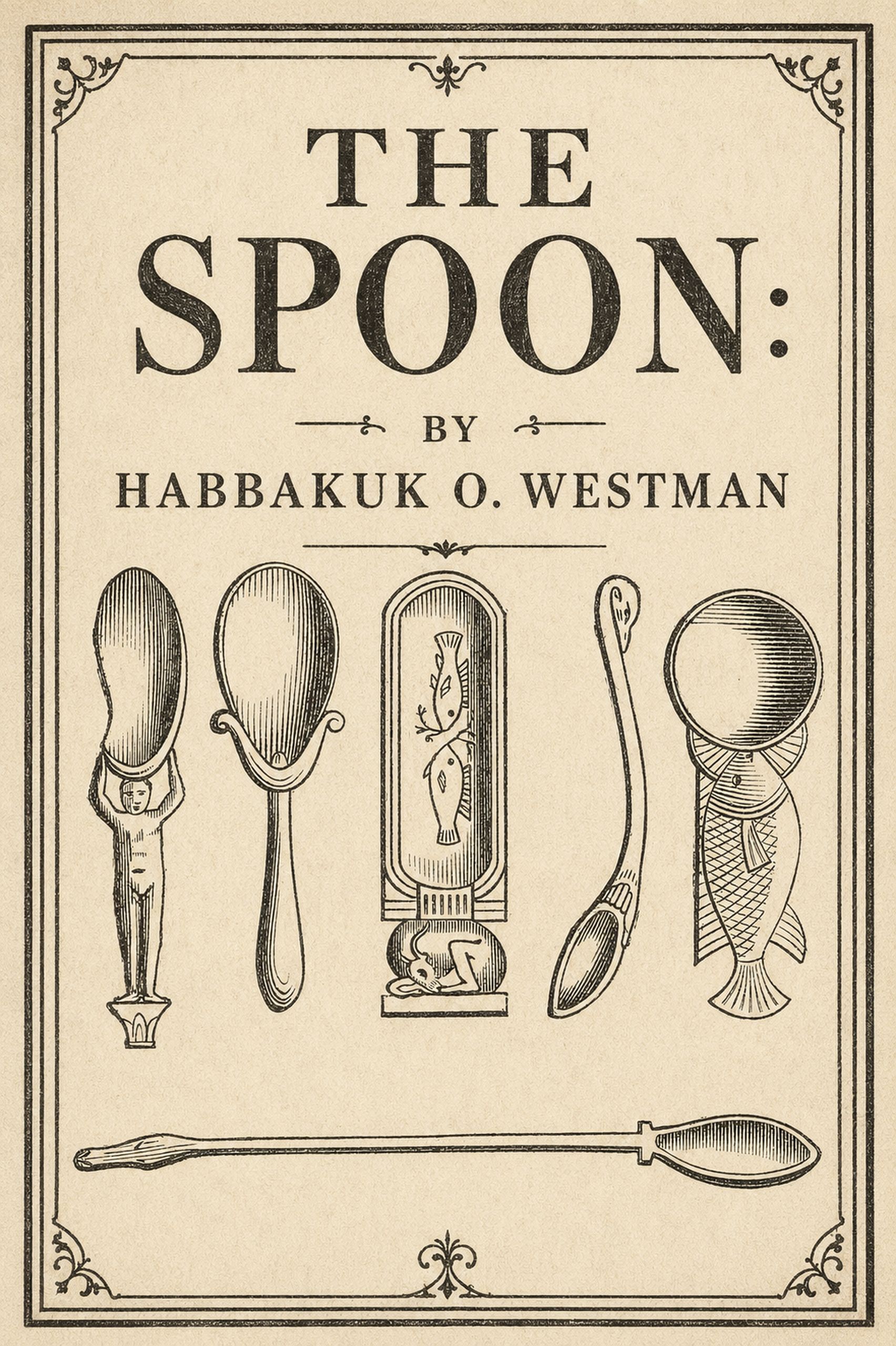 THE
SPOON:

BY
HABBAKUK O. WESTMAN